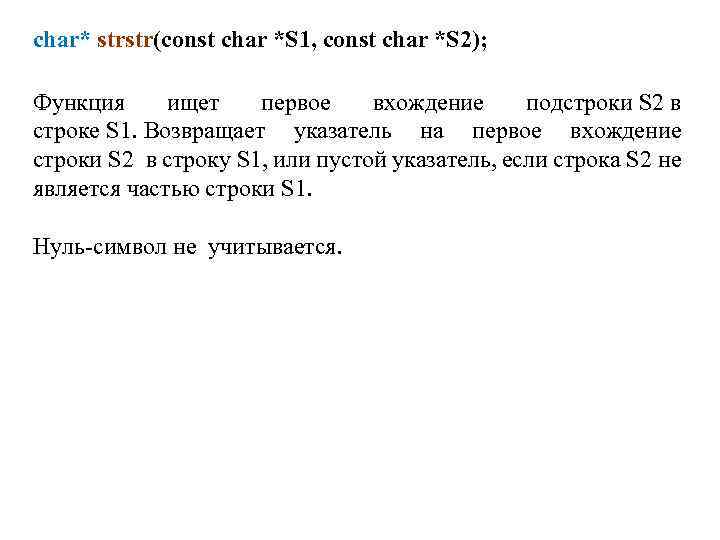 char* strstr(const char *S1, const char *S2);

Функция ищет первое вхождение подстроки S2 в строке S1. Возвращает указатель на первое вхождение строки S2 в строку S1, или пустой указатель, если строка S2 не является частью строки S1.

Нуль-символ не учитывается.